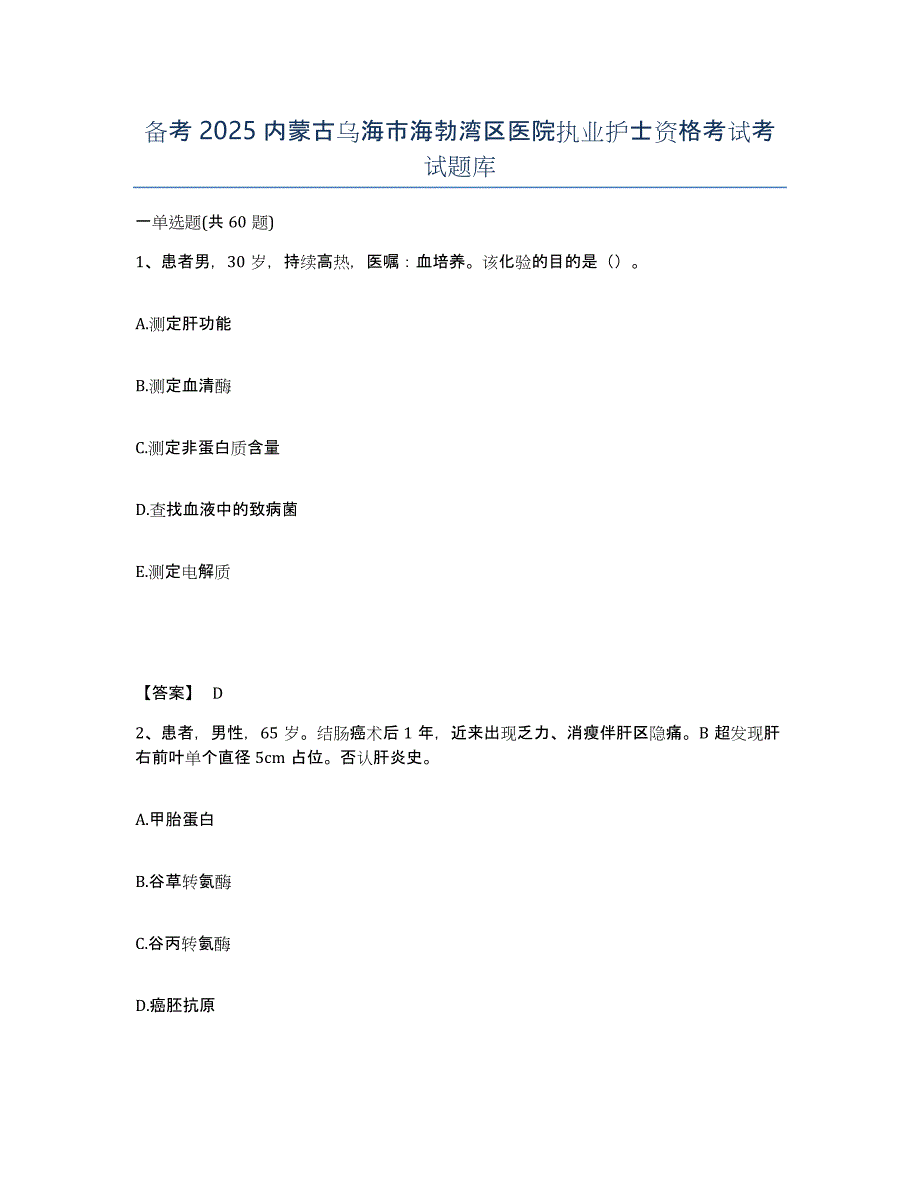 备考 2025 内蒙古乌海市海勃湾区医院执业护士资格考试考试题库

一单选题(共 60 题)

1、患者男，30 岁，持续高热，医嘱：血培养。该化验的目的是（）。

A.测定肝功能

B.测定血清酶

C.测定非蛋白质含量

D.查找血液中的致病菌

E.测定电解质

【答案】 D

2、患者，男性，65 岁。结肠癌术后 1 年，近来出现乏力、消瘦伴肝区隐痛。B 超发现肝右前叶单个直径 5cm 占位。否认肝炎史。

A.甲胎蛋白

B.谷草转氨酶

C.谷丙转氨酶

D.癌胚抗原